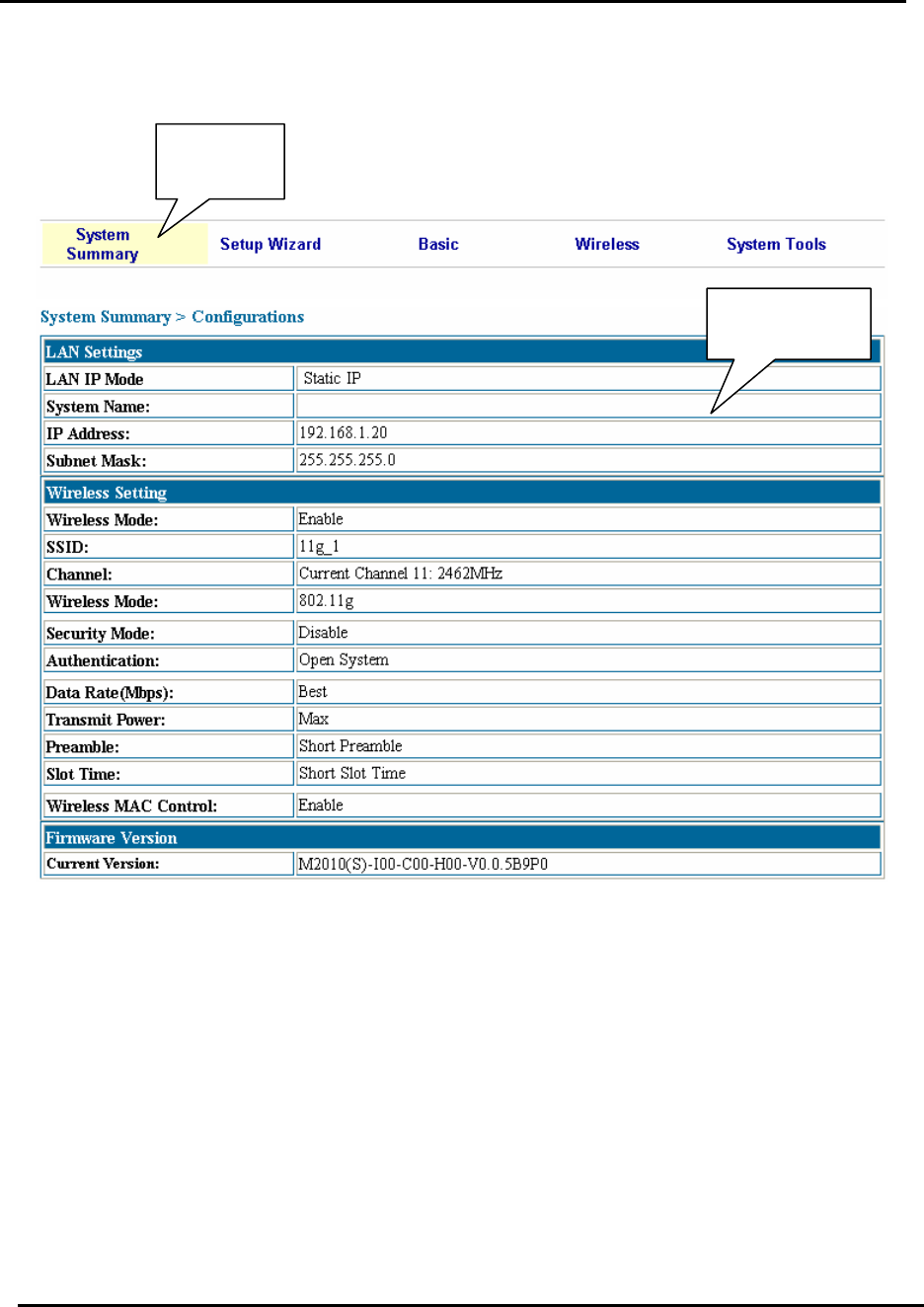 System Summary Setup Wizard Basic Wireless System Tools

System Summary > Configurations

| LAN Settings | |
|---|---|
| LAN IP Mode | Static IP |
| System Name: | |
| IP Address: | 192.168.1.20 |
| Subnet Mask: | 255.255.255.0 |

| Wireless Setting | |
|---|---|
| Wireless Mode: | Enable |
| SSID: | 11g_1 |
| Channel: | Current Channel 11: 2462MHz |
| Wireless Mode: | 802.11g |
| Security Mode: | Disable |
| Authentication: | Open System |
| Data Rate(Mbps): | Best |
| Transmit Power: | Max |
| Preamble: | Short Preamble |
| Slot Time: | Short Slot Time |
| Wireless MAC Control: | Enable |

| Firmware Version | |
|---|---|
| Current Version: | M2010(S)-I00-C00-H00-V0.0.5B9P0 |